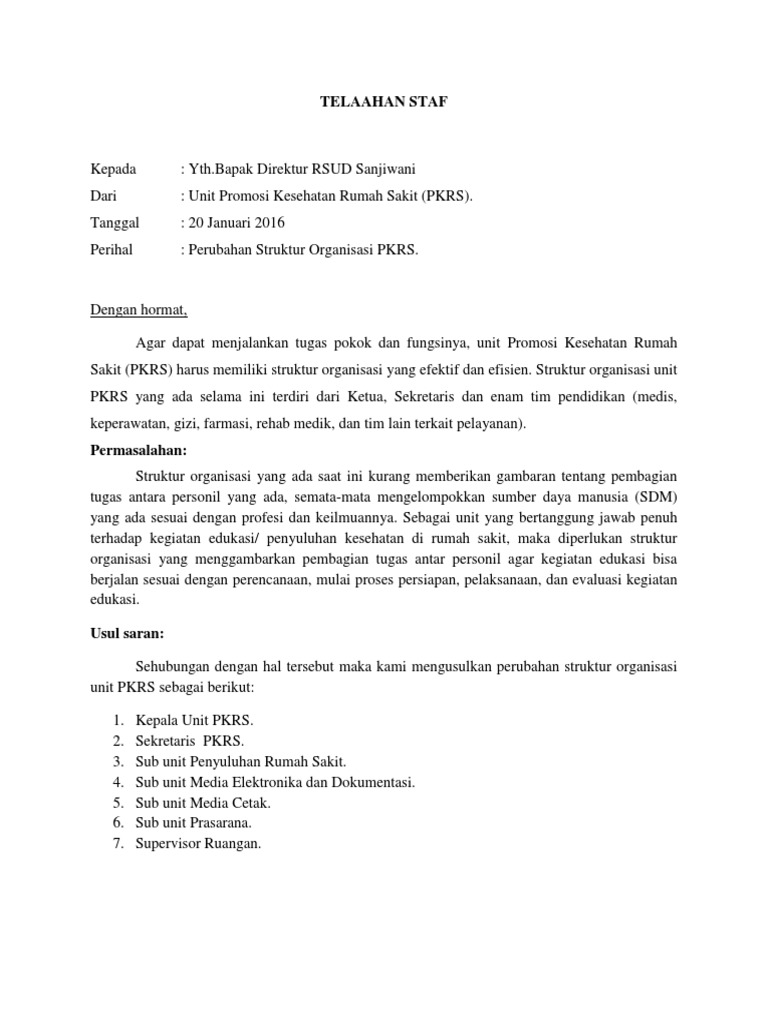 TELAAHAN STAF

Kepada : Yth.Bapak Direktur RSUD Sanjiwani
Dari : Unit Promosi Kesehatan Rumah Sakit (PKRS).
Tanggal : 20 Januari 2016
Perihal : Perubahan Struktur Organisasi PKRS.

Dengan hormat,

Agar dapat menjalankan tugas pokok dan fungsinya, unit Promosi Kesehatan Rumah Sakit (PKRS) harus memiliki struktur organisasi yang efektif dan efisien. Struktur organisasi unit PKRS yang ada selama ini terdiri dari Ketua, Sekretaris dan enam tim pendidikan (medis, keperawatan, gizi, farmasi, rehab medik, dan tim lain terkait pelayanan).

Permasalahan:

Struktur organisasi yang ada saat ini kurang memberikan gambaran tentang pembagian tugas antara personil yang ada, semata-mata mengelompokkan sumber daya manusia (SDM) yang ada sesuai dengan profesi dan keilmuannya. Sebagai unit yang bertanggung jawab penuh terhadap kegiatan edukasi/ penyuluhan kesehatan di rumah sakit, maka diperlukan struktur organisasi yang menggambarkan pembagian tugas antar personil agar kegiatan edukasi bisa berjalan sesuai dengan perencanaan, mulai proses persiapan, pelaksanaan, dan evaluasi kegiatan edukasi.

Usul saran:

Sehubungan dengan hal tersebut maka kami mengusulkan perubahan struktur organisasi unit PKRS sebagai berikut:

1. Kepala Unit PKRS.
2. Sekretaris PKRS.
3. Sub unit Penyuluhan Rumah Sakit.
4. Sub unit Media Elektronika dan Dokumentasi.
5. Sub unit Media Cetak.
6. Sub unit Prasarana.
7. Supervisor Ruangan.